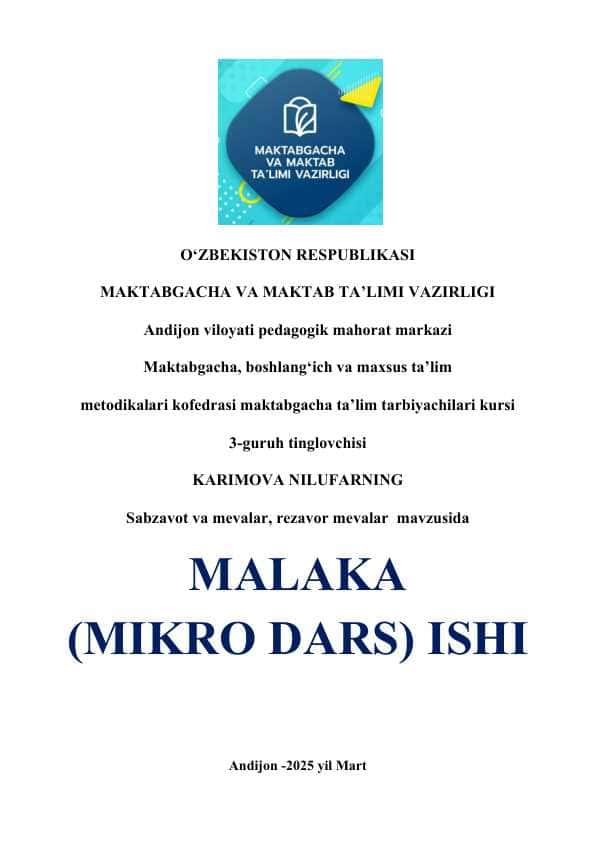 MAKTABGACHA VA MAKTAB TA'LIMI VAZIRLIGI

O‘ZBEKISTON RESPUBLIKASI

MAKTABGACHA VA MAKTAB TA’LIMI VAZIRLIGI

Andijon viloyati pedagogik mahorat markazi

Maktabgacha, boshlang‘ich va maxsus ta’lim

metodikalari kofedrasi maktabgacha ta’lim tarbiyachilari kursi

3-guruh tinglovchisi

KARIMOVA NILUFARNING

Sabzavot va mevalar, rezavor mevalar mavzusida

MALAKA

(MIKRO DARS) ISHI

Andijon -2025 yil Mart